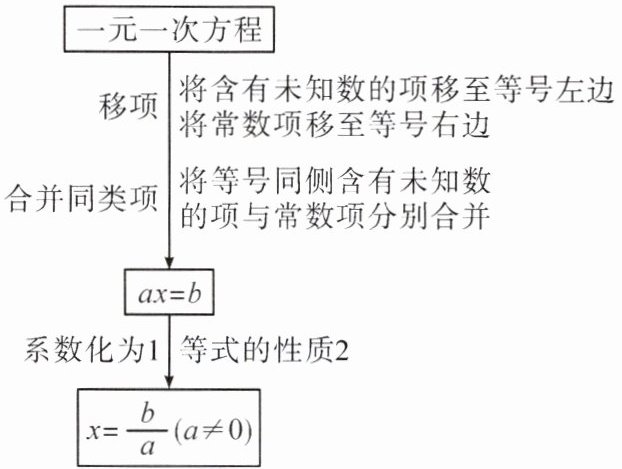 一元一次方程

移项 将含有未知数的项移至等号左边
将常数项移至等号右边

合并同类项 将等号同侧含有未知数的项与常数项分别合并

$ax=b$

系数化为1 等式的性质2

$x=\frac{b}{a}(a\neq 0)$